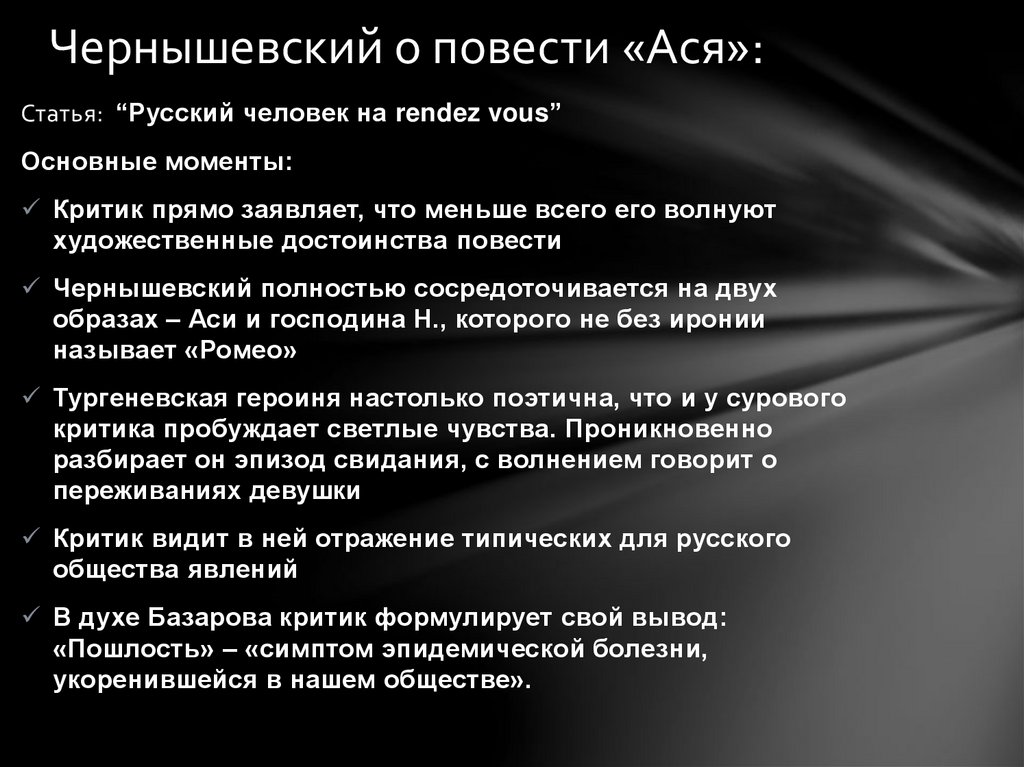 Чернышевский о повести «Ася»:

Статья: “Русский человек на rendez vous”

Основные моменты:

✓ Критик прямо заявляет, что меньше всего его волнуют художественные достоинства повести

✓ Чернышевский полностью сосредоточивается на двух образах – Аси и господина Н., которого не без иронии называет «Ромео»

✓ Тургеневская героиня настолько поэтична, что и у сурового критика пробуждает светлые чувства. Проникновенно разбирает он эпизод свидания, с волнением говорит о переживаниях девушки

✓ Критик видит в ней отражение типических для русского общества явлений

✓ В духе Базарова критик формулирует свой вывод: «Пошлость» – «симптом эпидемической болезни, укоренившейся в нашем обществе».